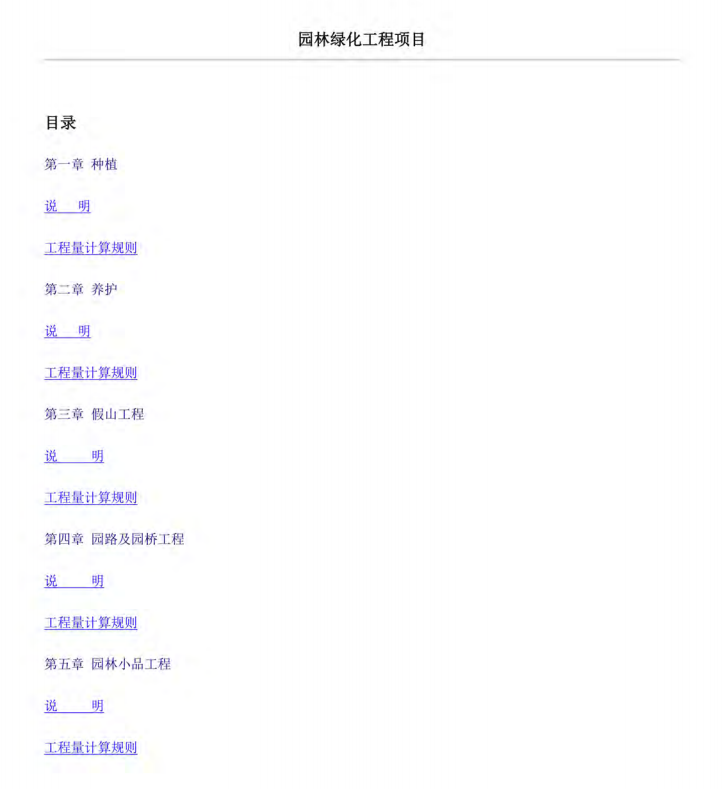 园林绿化工程项目

目录

第一章 种植

说 明

工程量计算规则

第二章 养护

说 明

工程量计算规则

第三章 假山工程

说 明

工程量计算规则

第四章 园路及园桥工程

说 明

工程量计算规则

第五章 园林小品工程

说 明

工程量计算规则